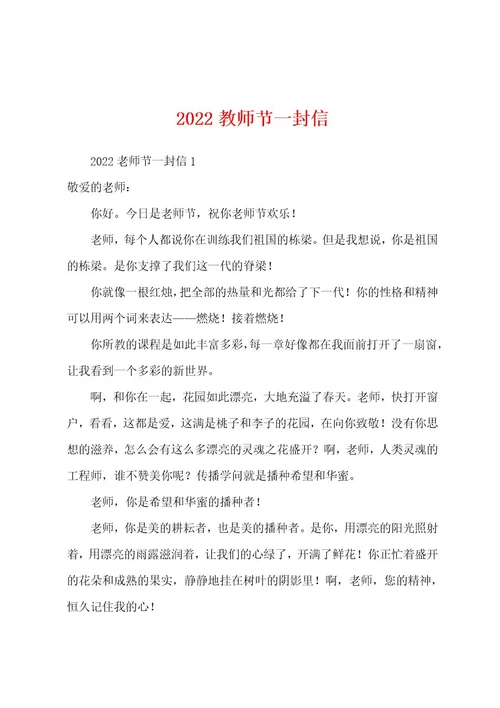 2022 教师节一封信

2022 老师节一封信 1

敬爱的老师：

你好。今日是老师节，祝你老师节欢乐！

老师，每个人都说你在训练我们祖国的栋梁。但是我想说，你是祖国的栋梁。是你支撑了我们这一代的脊梁！

你就像一根红烛，把全部的热量和光都给了下一代！你的性格和精神可以用两个词来表达——燃烧！接着燃烧！

你所教的课程是如此丰富多彩，每一章好像都在我面前打开了一扇窗，让我看到一个多彩的新世界。

啊，和你在一起，花园如此漂亮，大地充溢了春天。老师，快打开窗户，看看，这都是爱，这满是桃子和李子的花园，在向你致敬！没有你思想的滋养，怎么会有这么多漂亮的灵魂之花盛开？啊，老师，人类灵魂的工程师，谁不赞美你呢？传播学问就是播种希望和华蜜。

老师，你是希望和华蜜的播种者！

老师，你是美的耕耘者，也是美的播种者。是你，用漂亮的阳光照射着，用漂亮的雨露滋润着，让我们的心绿了，开满了鲜花！你正忙着盛开的花朵和成熟的果实，静静地挂在树叶的阴影里！啊，老师，您的精神，恒久记住我的心！